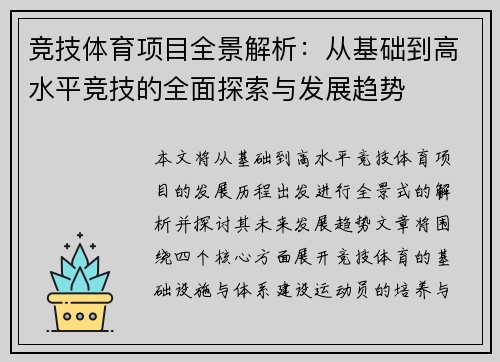 竞技体育项目全景解析：从基础到高水平竞技的全面探索与发展趋势

本文将从基础到高水平竞技体育项目的发展历程出发进行全景式的解析并探讨其未来发展趋势文章将围绕四个核心方面展开竞技体育的基础设施与体系建设运动员的培养与